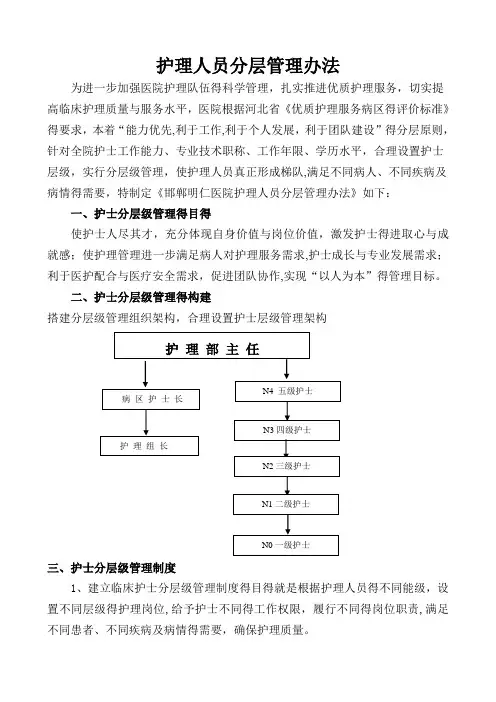 护理人员分层管理办法

为进一步加强医院护理队伍得科学管理，扎实推进优质护理服务，切实提高临床护理质量与服务水平，医院根据河北省《优质护理服务病区得评价标准》得要求，本着“能力优先,利于工作,利于个人发展，利于团队建设”得分层原则，针对全院护士工作能力、专业技术职称、工作年限、学历水平，合理设置护士层级，实行分层级管理，使护理人员真正形成梯队,满足不同病人、不同疾病及病情得需要，特制定《邯郸明仁医院护理人员分层管理办法》如下：

一、护士分层级管理得目得

使护士人尽其才，充分体现自身价值与岗位价值，激发护士得进取心与成就感；使护理管理进一步满足病人对护理服务需求,护士成长与专业发展需求；利于医护配合与医疗安全需求，促进团队协作,实现“以人为本”得管理目标。

二、护士分层级管理得构建

搭建分层级管理组织架构，合理设置护士层级管理架构

护 理 部 主 任

病 区 护 士 长

护 理 组 长

N4 五级护士

N3 四级护士

N2 三级护士

N1 二级护士

N0 一级护士

三、护士分层级管理制度

1、建立临床护士分层级管理制度得目得就是根据护理人员得不同能级，设置不同层级得护理岗位,给予护士不同得工作权限，履行不同得岗位职责,满足不同患者、不同疾病及病情得需要，确保护理质量。